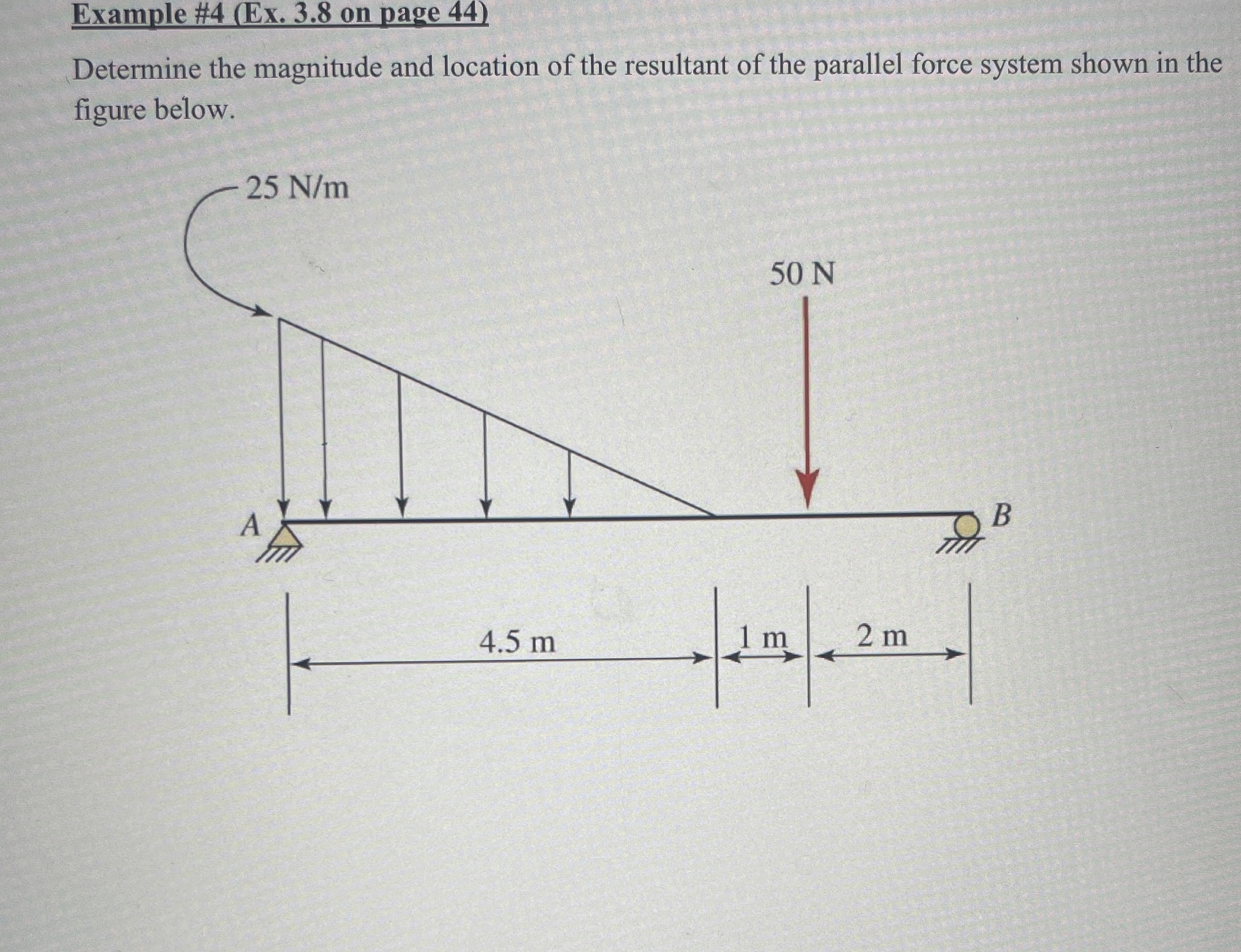 Example #4 (Ex. 3.8 on page 44)

Determine the magnitude and location of the resultant of the parallel force system shown in the figure below.

25 N/m

50 N

A

B

4.5 m

1 m

2 m